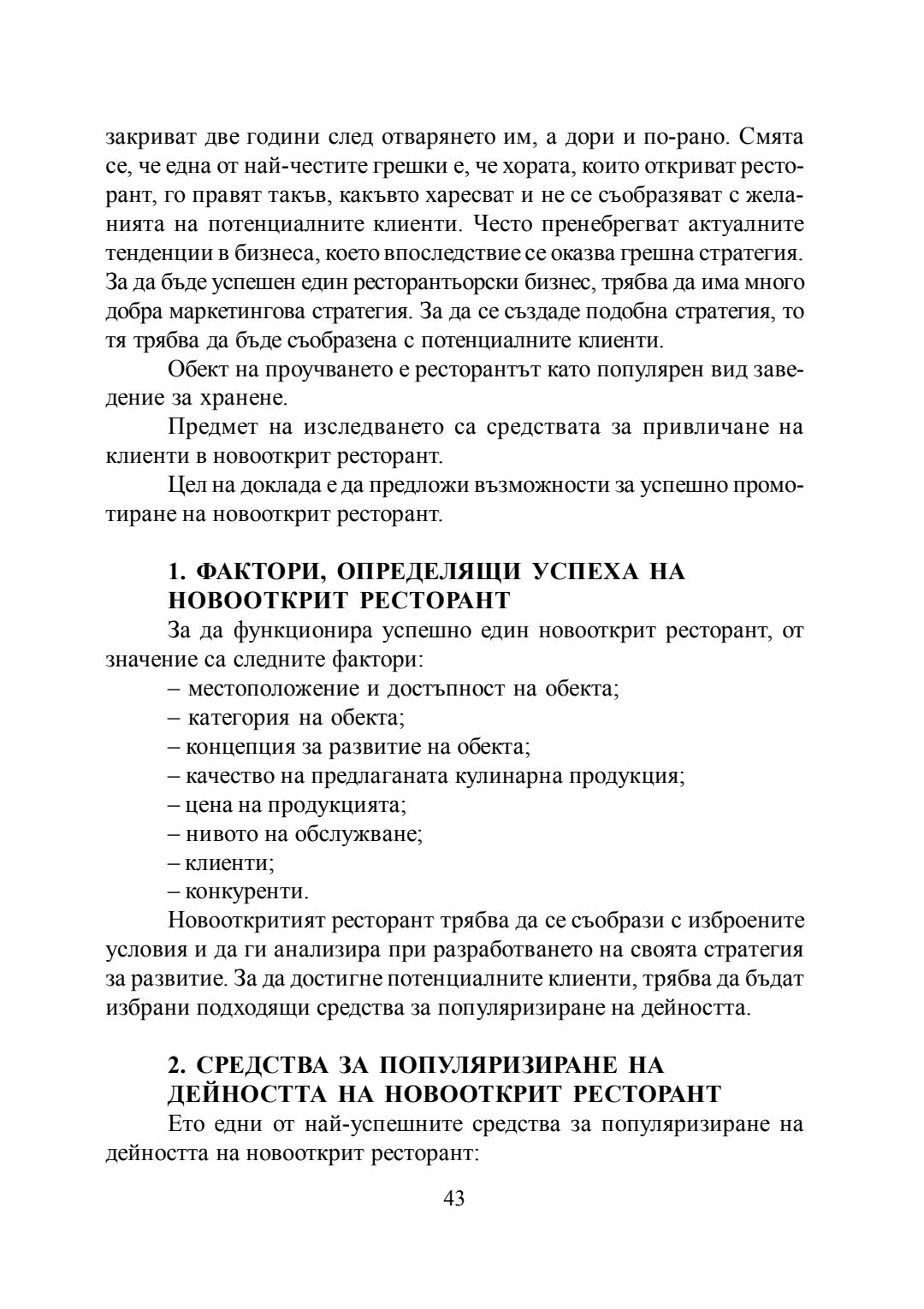 закриват две години след отварянето им, а дори и по-рано. Смята се, че една от най-честите грешки е, че хората, които откриват ресторант, го правят такъв, какъвто харесват и не се съобразяват с желанията на потенциалните клиенти. Често пренебрегват актуалните тенденции в бизнеса, което впоследствие се оказва грешна стратегия. За да бъде успешен един ресторантьорски бизнес, трябва да има много добра маркетингова стратегия. За да се създаде подобна стратегия, то тя трябва да бъде съобразена с потенциалните клиенти.

Обект на проучването е ресторантът като популярен вид заведение за хранене.

Предмет на изследването са средствата за привличане на клиенти в новооткрит ресторант.

Цел на доклада е да предложи възможности за успешно промотиране на новооткрит ресторант.

1. ФАКТОРИ, ОПРЕДЕЛЯЩИ УСПЕХА НА НОВООТКРИТ РЕСТОРАНТ

За да функционира успешно един новооткрит ресторант, от значение са следните фактори:

– местоположение и достъпност на обекта;
– категория на обекта;
– концепция за развитие на обекта;
– качество на предлаганата кулинарна продукция;
– цена на продукцията;
– нивото на обслужване;
– клиенти;
– конкуренти.

Новооткритият ресторант трябва да се съобрази с изброените условия и да ги анализира при разработването на своята стратегия за развитие. За да достигне потенциалните клиенти, трябва да бъдат избрани подходящи средства за популяризиране на дейността.

2. СРЕДСТВА ЗА ПОПУЛЯРИЗИРАНЕ НА ДЕЙНОСТТА НА НОВООТКРИТ РЕСТОРАНТ

Ето едни от най-успешните средства за популяризиране на дейността на новооткрит ресторант:

43